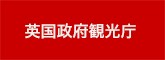 英国政府観光庁